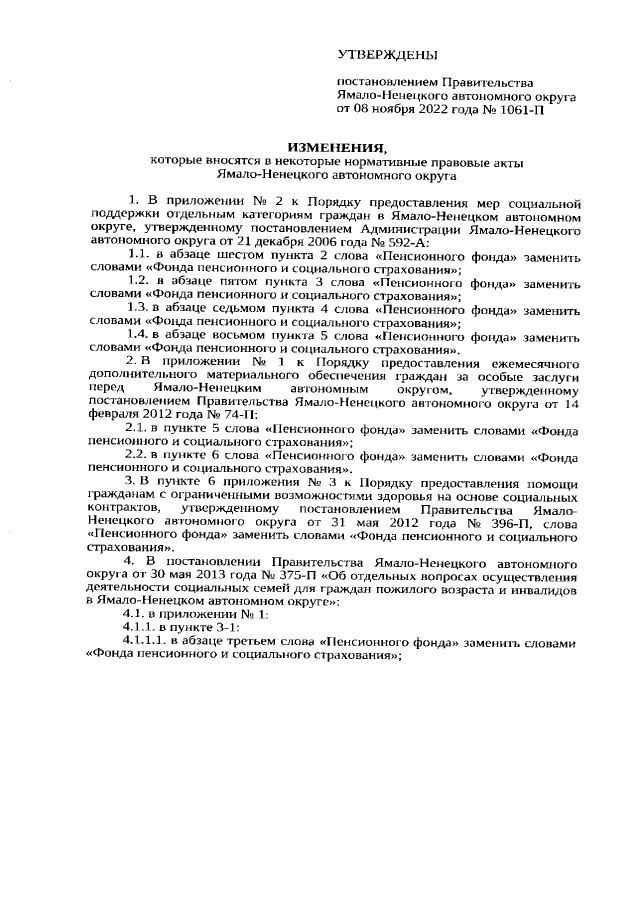 УТВЕРЖДЕНЫ

постановлением Правительства Ямало-Ненецкого автономного округа от 08 ноября 2022 года № 1061-П

ИЗМЕНЕНИЯ,
которые вносятся в некоторые нормативные правовые акты Ямало-Ненецкого автономного округа

1. В приложении № 2 к Порядку предоставления мер социальной поддержки отдельным категориям граждан в Ямало-Ненецком автономном округе, утвержденному постановлением Администрации Ямало-Ненецкого автономного округа от 21 декабря 2006 года № 592-А:

1.1. в абзаце шестом пункта 2 слова «Пенсионного фонда» заменить словами «Фонда пенсионного и социального страхования»;

1.2. в абзаце пятом пункта 3 слова «Пенсионного фонда» заменить словами «Фонда пенсионного и социального страхования»;

1.3. в абзаце седьмом пункта 4 слова «Пенсионного фонда» заменить словами «Фонда пенсионного и социального страхования»;

1.4. в абзаце восьмом пункта 5 слова «Пенсионного фонда» заменить словами «Фонда пенсионного и социального страхования».

2. В приложении № 1 к Порядку предоставления ежемесячного дополнительного материального обеспечения граждан за особые заслуги перед Ямало-Ненецким автономным округом, утвержденному постановлением Правительства Ямало-Ненецкого автономного округа от 14 февраля 2012 года № 74-П:

2.1. в пункте 5 слова «Пенсионного фонда» заменить словами «Фонда пенсионного и социального страхования»;

2.2. в пункте 6 слова «Пенсионного фонда» заменить словами «Фонда пенсионного и социального страхования».

3. В пункте 6 приложения № 3 к Порядку предоставления помощи гражданам с ограниченными возможностями здоровья на основе социальных контрактов, утвержденному постановлением Правительства Ямало-Ненецкого автономного округа от 31 мая 2012 года № 396-П, слова «Пенсионного фонда» заменить словами «Фонда пенсионного и социального страхования».

4. В постановлении Правительства Ямало-Ненецкого автономного округа от 30 мая 2013 года № 375-П «Об отдельных вопросах осуществления деятельности социальных семей для граждан пожилого возраста и инвалидов в Ямало-Ненецком автономном округе»:

4.1. в приложении № 1:

4.1.1. в пункте 3-1:

4.1.1.1. в абзаце третьем слова «Пенсионного фонда» заменить словами «Фонда пенсионного и социального страхования»;